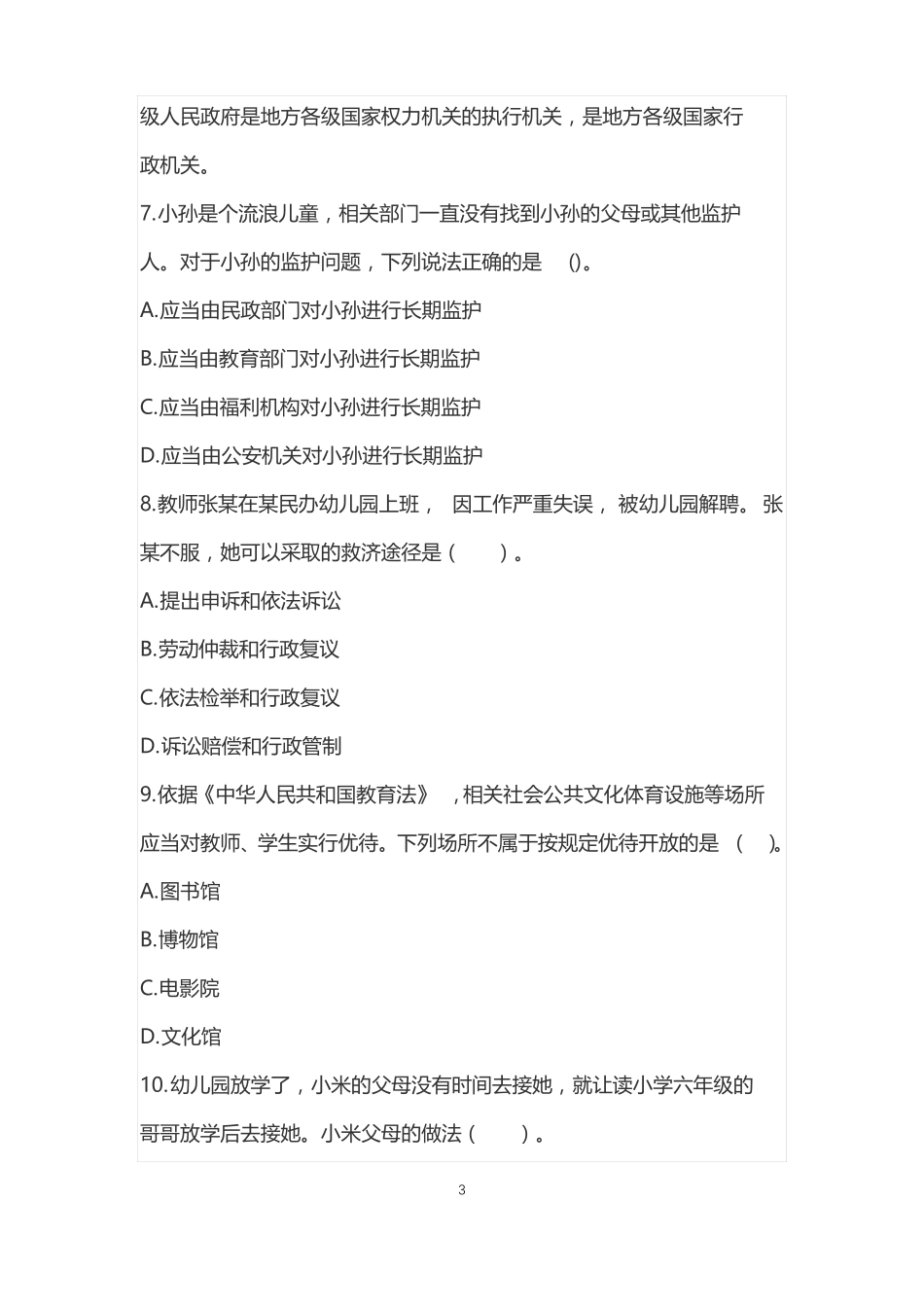 级人民政府是地方各级国家权力机关的执行机关，是地方各级国家行政机关。

7.小孙是个流浪儿童，相关部门一直没有找到小孙的父母或其他监护人。对于小孙的监护问题，下列说法正确的是 ()。

A.应当由民政部门对小孙进行长期监护

B.应当由教育部门对小孙进行长期监护

C.应当由福利机构对小孙进行长期监护

D.应当由公安机关对小孙进行长期监护

8.教师张某在某民办幼儿园上班， 因工作严重失误， 被幼儿园解聘。 张某不服，她可以采取的救济途径是（　　）。

A.提出申诉和依法诉讼

B.劳动仲裁和行政复议

C.依法检举和行政复议

D.诉讼赔偿和行政管制

9.依据《中华人民共和国教育法》 ，相关社会公共文化体育设施等场所应当对教师、学生实行优待。下列场所不属于按规定优待开放的是 （　）。

A.图书馆

B.博物馆

C.电影院

D.文化馆

10.幼儿园放学了，小米的父母没有时间去接她，就让读小学六年级的哥哥放学后去接她。小米父母的做法（　　）。

3